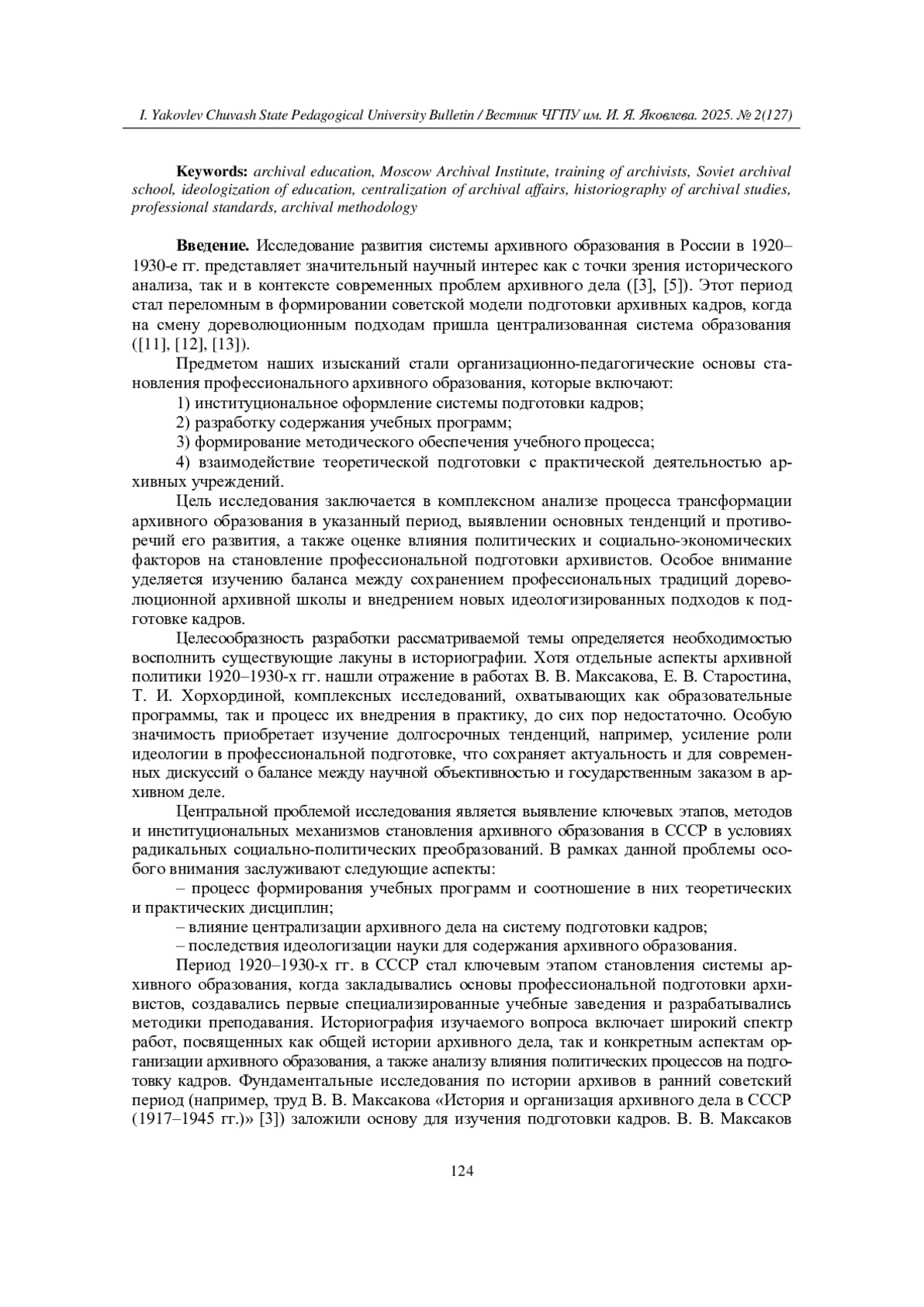 I. Yakovlev Chuvash State Pedagogical University Bulletin / Вестник ЧГПУ им. И. Я. Яковлева. 2025. № 2(127)

**Keywords:** archival education, Moscow Archival Institute, training of archivists, Soviet archival school, ideologization of education, centralization of archival affairs, historiography of archival studies, professional standards, archival methodology

**Введение.** Исследование развития системы архивного образования в России в 1920–1930-е гг. представляет значительный научный интерес как с точки зрения исторического анализа, так и в контексте современных проблем архивного дела ([3], [5]). Этот период стал переломным в формировании советской модели подготовки архивных кадров, когда на смену дореволюционным подходам пришла централизованная система образования ([11], [12], [13]).

Предметом наших изысканий стали организационно-педагогические основы становления профессионального архивного образования, которые включают:

1) институциональное оформление системы подготовки кадров;

2) разработку содержания учебных программ;

3) формирование методического обеспечения учебного процесса;

4) взаимодействие теоретической подготовки с практической деятельностью архивных учреждений.

Цель исследования заключается в комплексном анализе процесса трансформации архивного образования в указанный период, выявлении основных тенденций и противоречий его развития, а также оценке влияния политических и социально-экономических факторов на становление профессиональной подготовки архивистов. Особое внимание уделяется изучению баланса между сохранением профессиональных традиций дореволюционной архивной школы и внедрением новых идеологизированных подходов к подготовке кадров.

Целесообразность разработки рассматриваемой темы определяется необходимостью восполнить существующие лакуны в историографии. Хотя отдельные аспекты архивной политики 1920–1930-х гг. нашли отражение в работах В. В. Максакова, Е. В. Старостина, Т. И. Хорхординой, комплексных исследований, охватывающих как образовательные программы, так и процесс их внедрения в практику, до сих пор недостаточно. Особую значимость приобретает изучение долгосрочных тенденций, например, усиление роли идеологии в профессиональной подготовке, что сохраняет актуальность и для современных дискуссий о балансе между научной объективностью и государственным заказом в архивном деле.

Центральной проблемой исследования является выявление ключевых этапов, методов и институциональных механизмов становления архивного образования в СССР в условиях радикальных социально-политических преобразований. В рамках данной проблемы особого внимания заслуживают следующие аспекты:

– процесс формирования учебных программ и соотношение в них теоретических и практических дисциплин;

– влияние централизации архивного дела на систему подготовки кадров;

– последствия идеологизации науки для содержания архивного образования.

Период 1920–1930-х гг. в СССР стал ключевым этапом становления системы архивного образования, когда закладывались основы профессиональной подготовки архивистов, создавались первые специализированные учебные заведения и разрабатывались методики преподавания. Историография изучаемого вопроса включает широкий спектр работ, посвященных как общей истории архивного дела, так и конкретным аспектам организации архивного образования, а также анализу влияния политических процессов на подготовку кадров. Фундаментальные исследования по истории архивов в ранний советский период (например, труд В. В. Максакова «История и организация архивного дела в СССР (1917–1945 гг.)» [3]) заложили основу для изучения подготовки кадров. В. В. Максаков

124